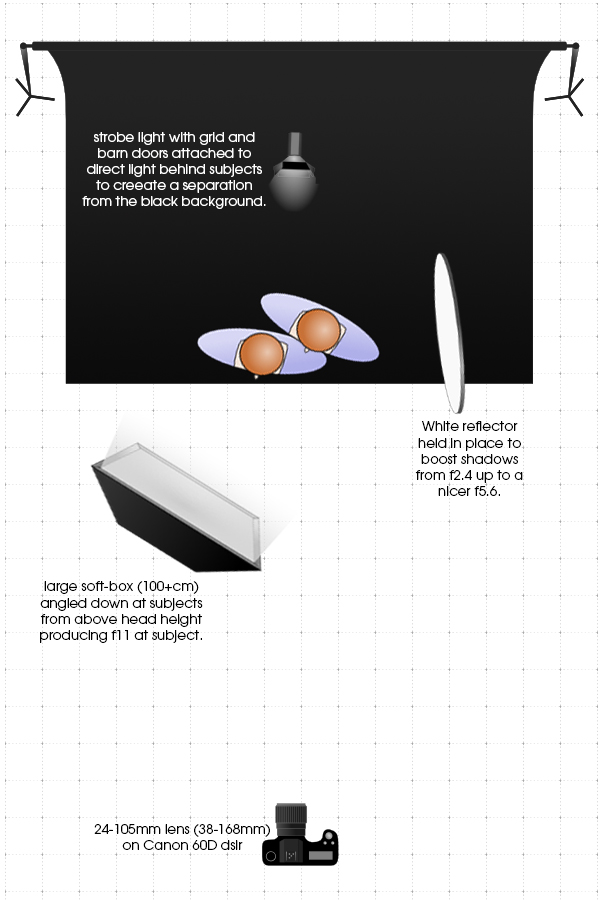 strobe light with grid and barn doors attached to direct light behind subjects to creeate a separation from the black background.

White reflector held in place to boost shadows from f2.4 up to a nicer f5.6.

large soft-box (100+cm) angled down at subjects from above head height producing f11 at subject.

24-105mm lens (38-168mm) on Canon 60D dslr